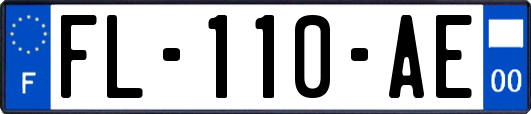 F

FL-110-AE

00